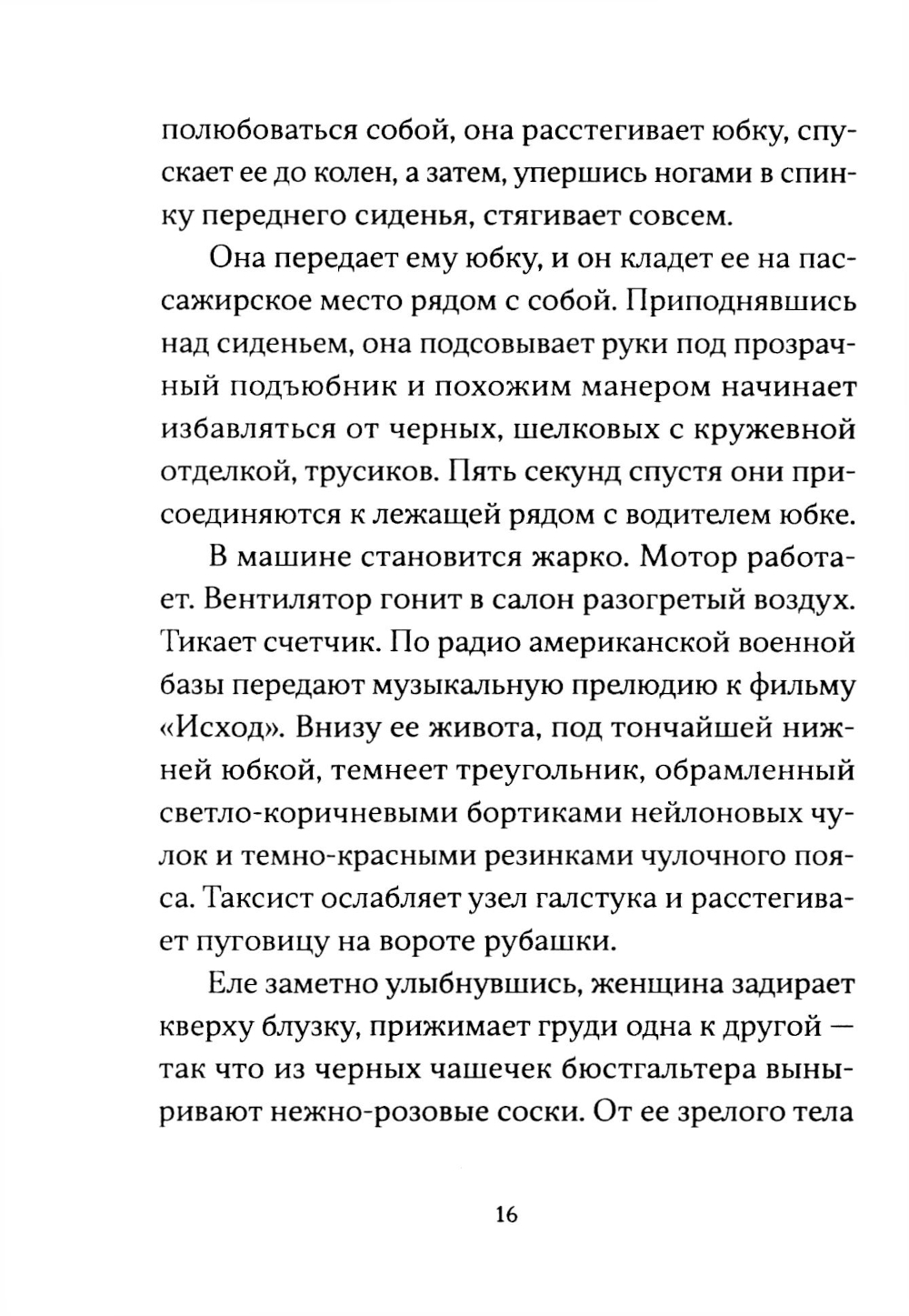 полюбоваться собой, она расстегивает юбку, спускает ее до колен, а затем, упершись ногами в спинку переднего сиденья, стягивает совсем.

Она передает ему юбку, и он кладет ее на пассажирское место рядом с собой. Приподнявшись над сиденьем, она подсовывает руки под прозрачный подъюбник и похожим манером начинает избавляться от черных, шелковых с кружевной отделкой, трусиков. Пять секунд спустя они присоединяются к лежащей рядом с водителем юбке.

В машине становится жарко. Мотор работает. Вентилятор гонит в салон разогретый воздух. Тикает счетчик. По радио американской военной базы передают музыкальную прелюдию к фильму «Исход». Внизу ее живота, под тончайшей нижней юбкой, темнеет треугольник, обрамленный светло-коричневыми бортиками нейлоновых чулок и темно-красными резинками чулочного пояса. Таксист ослабляет узел галстука и расстегивает пуговицу на вороте рубашки.

Еле заметно улыбнувшись, женщина задирает кверху блузку, прижимает груди одна к другой — так что из черных чашечек бюстгальтера выныривают нежно-розовые соски. От ее зрелого тела

16